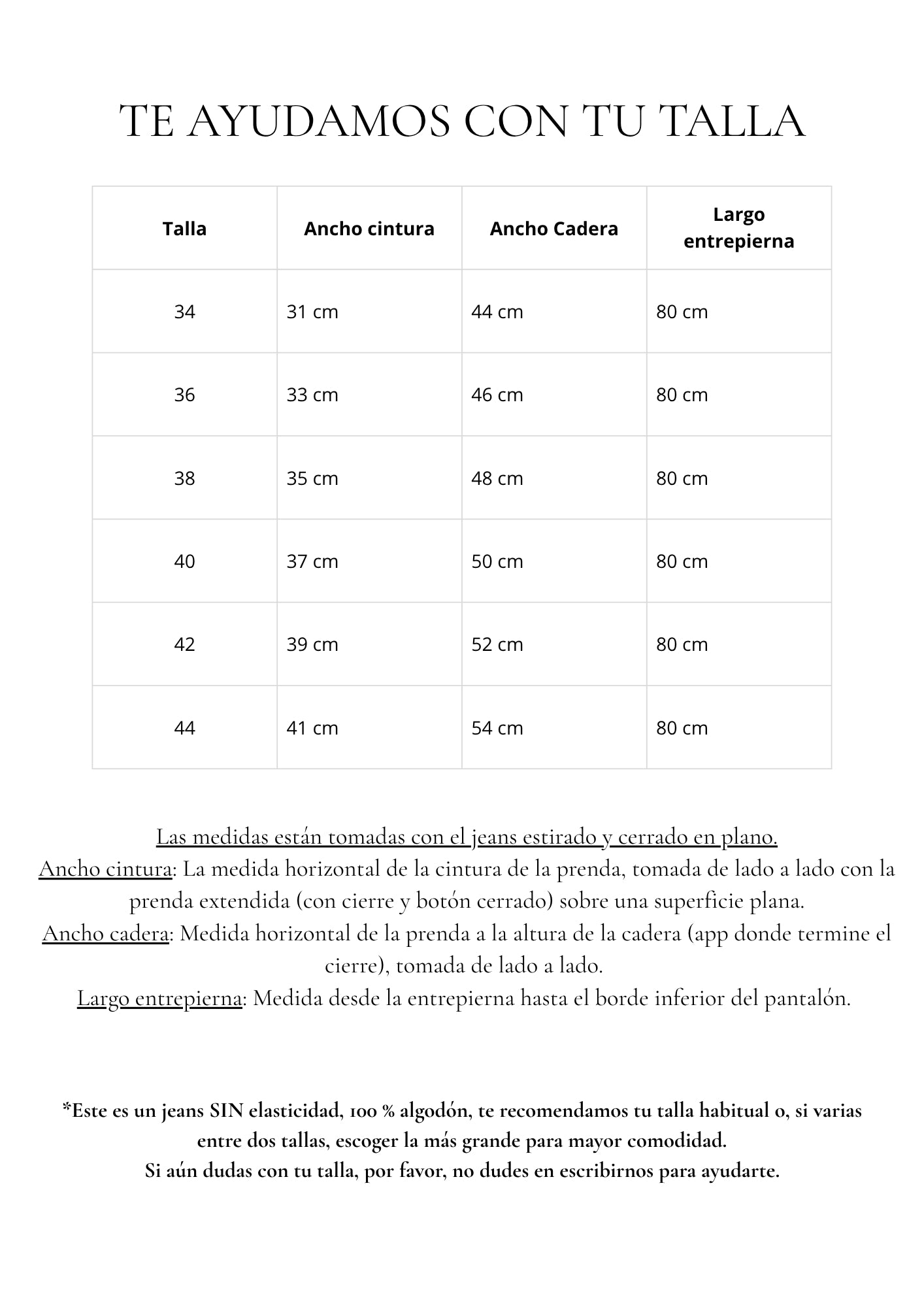 TE AYUDAMOS CON TU TALLA

| Talla | Ancho cintura | Ancho Cadera | Largo entrepierna |
|---|---|---|---|
| 34 | 31 cm | 44 cm | 80 cm |
| 36 | 33 cm | 46 cm | 80 cm |
| 38 | 35 cm | 48 cm | 80 cm |
| 40 | 37 cm | 50 cm | 80 cm |
| 42 | 39 cm | 52 cm | 80 cm |
| 44 | 41 cm | 54 cm | 80 cm |

Las medidas están tomadas con el jeans estirado y cerrado en plano.
Ancho cintura: La medida horizontal de la cintura de la prenda, tomada de lado a lado con la prenda extendida (con cierre y botón cerrado) sobre una superficie plana.
Ancho cadera: Medida horizontal de la prenda a la altura de la cadera (app donde termine el cierre), tomada de lado a lado.
Largo entrepierna: Medida desde la entrepierna hasta el borde inferior del pantalón.

*Este es un jeans SIN elasticidad, 100 % algodón, te recomendamos tu talla habitual o, si varias entre dos tallas, escoger la más grande para mayor comodidad.
Si aún dudas con tu talla, por favor, no dudes en escribirnos para ayudarte.